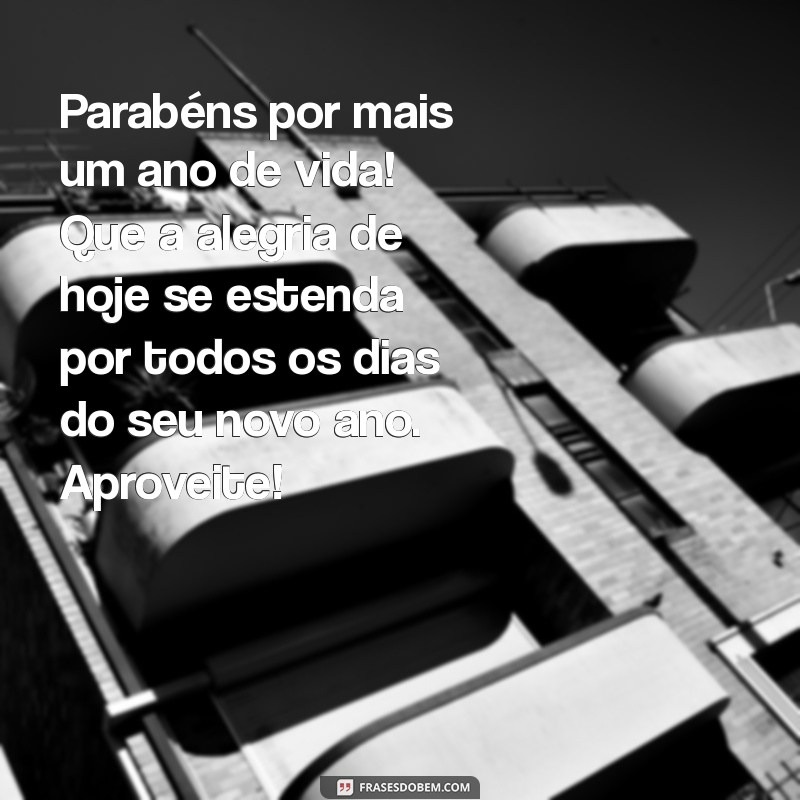 Parabéns por mais um ano de vida! Que a alegria de hoje se estenda por todos os dias do seu novo ano. Aproveite!

FRASESDOBEM.COM